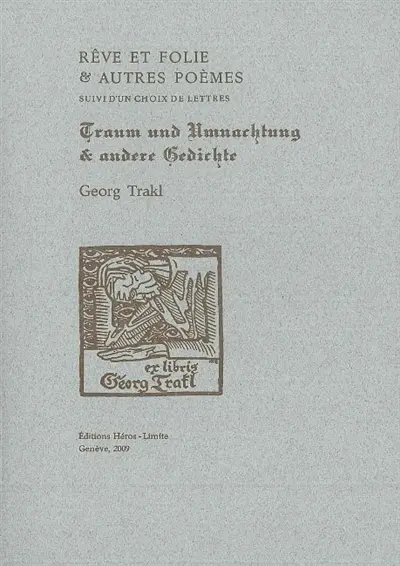 RÊVE ET FOLIE
& AUTRES POÈMES
SUIVI D'UN CHOIX DE LETTRES

Traum und Umnachtung
& andere Gedichte

Georg Trakl

ex libris
Georg Trakl

Éditions Héros - Limite
Genève, 2009